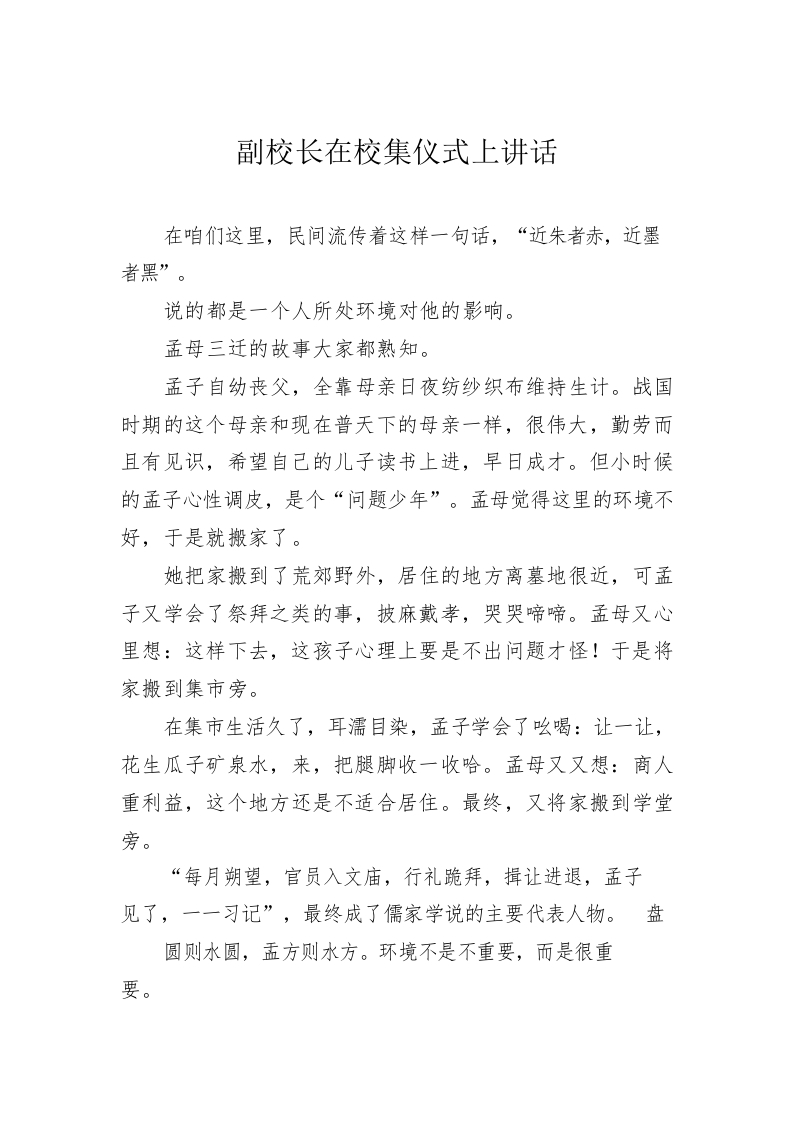 副校长在校集仪式上讲话

在咱们这里，民间流传着这样一句话，“近朱者赤，近墨者黑”。

说的都是一个人所处环境对他的影响。

孟母三迁的故事大家都熟知。

孟子自幼丧父，全靠母亲日夜纺纱织布维持生计。战国时期的这个母亲和现在普天下的母亲一样，很伟大，勤劳而且有见识，希望自己的儿子读书上进，早日成才。但小时候的孟子心性调皮，是个“问题少年”。孟母觉得这里的环境不好，于是就搬家了。

她把家搬到了荒郊野外，居住的地方离墓地很近，可孟子又学会了祭拜之类的事，披麻戴孝，哭哭啼啼。孟母又心里想：这样下去，这孩子心理上要是不出问题才怪！于是将家搬到集市旁。

在集市生活久了，耳濡目染，孟子学会了吆喝：让一让，花生瓜子矿泉水，来，把腿脚收一收哈。孟母又又想：商人重利益，这个地方还是不适合居住。最终，又将家搬到学堂旁。

“每月朔望，官员入文庙，行礼跪拜，揖让进退，孟子见了，一一习记”，最终成了儒家学说的主要代表人物。 盘圆则水圆，盂方则水方。环境不是不重要，而是很重要。